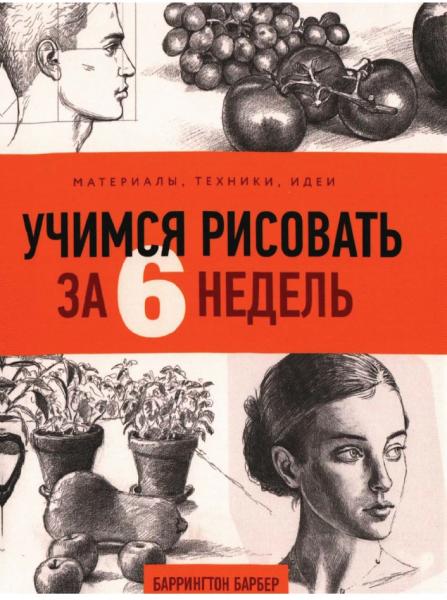 МАТЕРИАЛЫ, ТЕХНИКИ, ИДЕИ

УЧИМСЯ РИСОВАТЬ ЗА 6 НЕДЕЛЬ

БАРРИНГТОН БАРБЕР